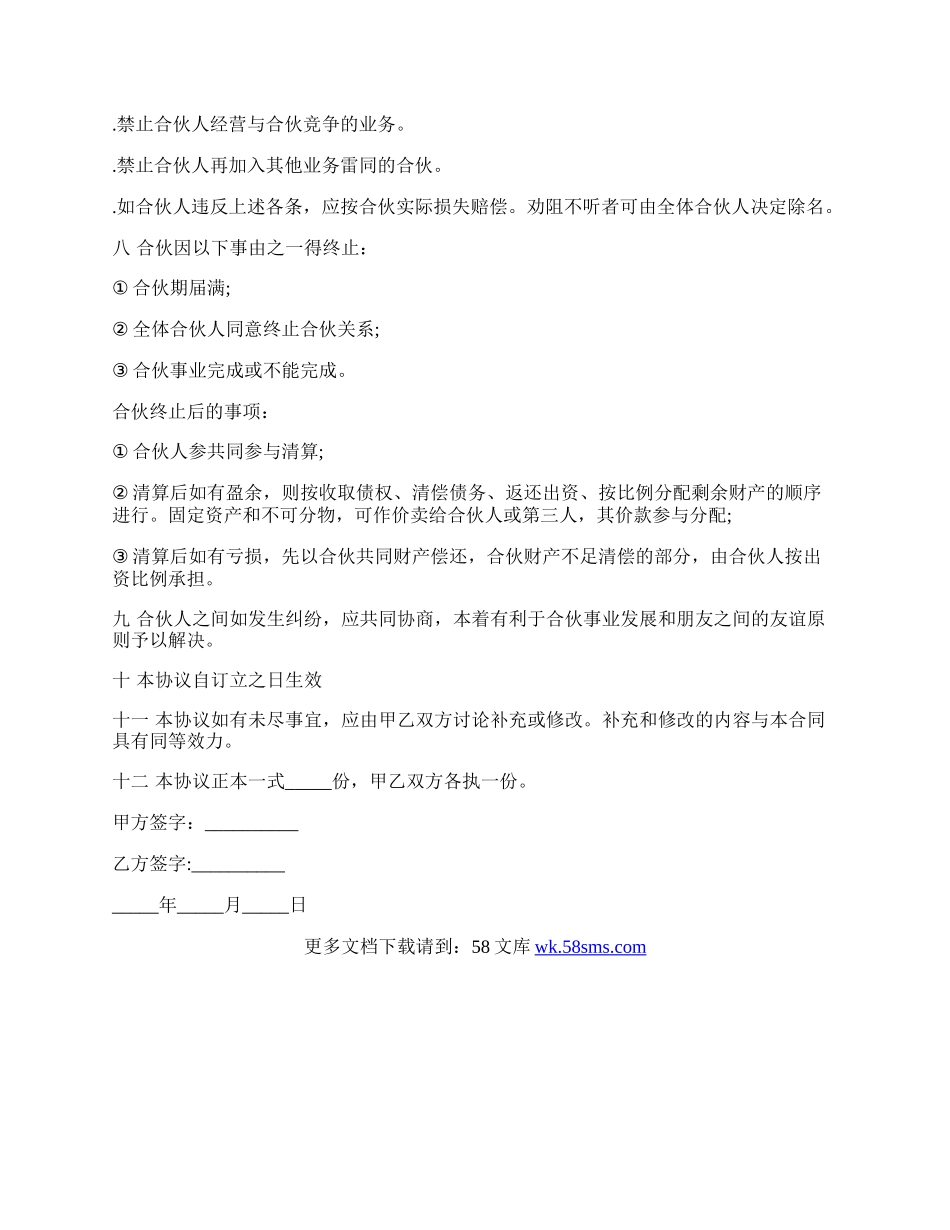 .禁止合伙人经营与合伙竞争的业务。

.禁止合伙人再加入其他业务雷同的合伙。

.如合伙人违反上述各条，应按合伙实际损失赔偿。劝阻不听者可由全体合伙人决定除名。

八 合伙因以下事由之一得终止：

① 合伙期届满;

② 全体合伙人同意终止合伙关系;

③ 合伙事业完成或不能完成。

合伙终止后的事项：

① 合伙人参共同参与清算;

② 清算后如有盈余，则按收取债权、清偿债务、返还出资、按比例分配剩余财产的顺序进行。固定资产和不可分物，可作价卖给合伙人或第三人，其价款参与分配;

③ 清算后如有亏损，先以合伙共同财产偿还，合伙财产不足清偿的部分，由合伙人按出资比例承担。

九 合伙人之间如发生纠纷，应共同协商，本着有利于合伙事业发展和朋友之间的友谊原则予以解决。

十 本协议自订立之日生效

十一 本协议如有未尽事宜，应由甲乙双方讨论补充或修改。补充和修改的内容与本合同具有同等效力。

十二 本协议正本一式_____份，甲乙双方各执一份。

甲方签字：__________

乙方签字:__________

_____年_____月_____日

更多文档下载请到：58 文库 wk.58sms.com